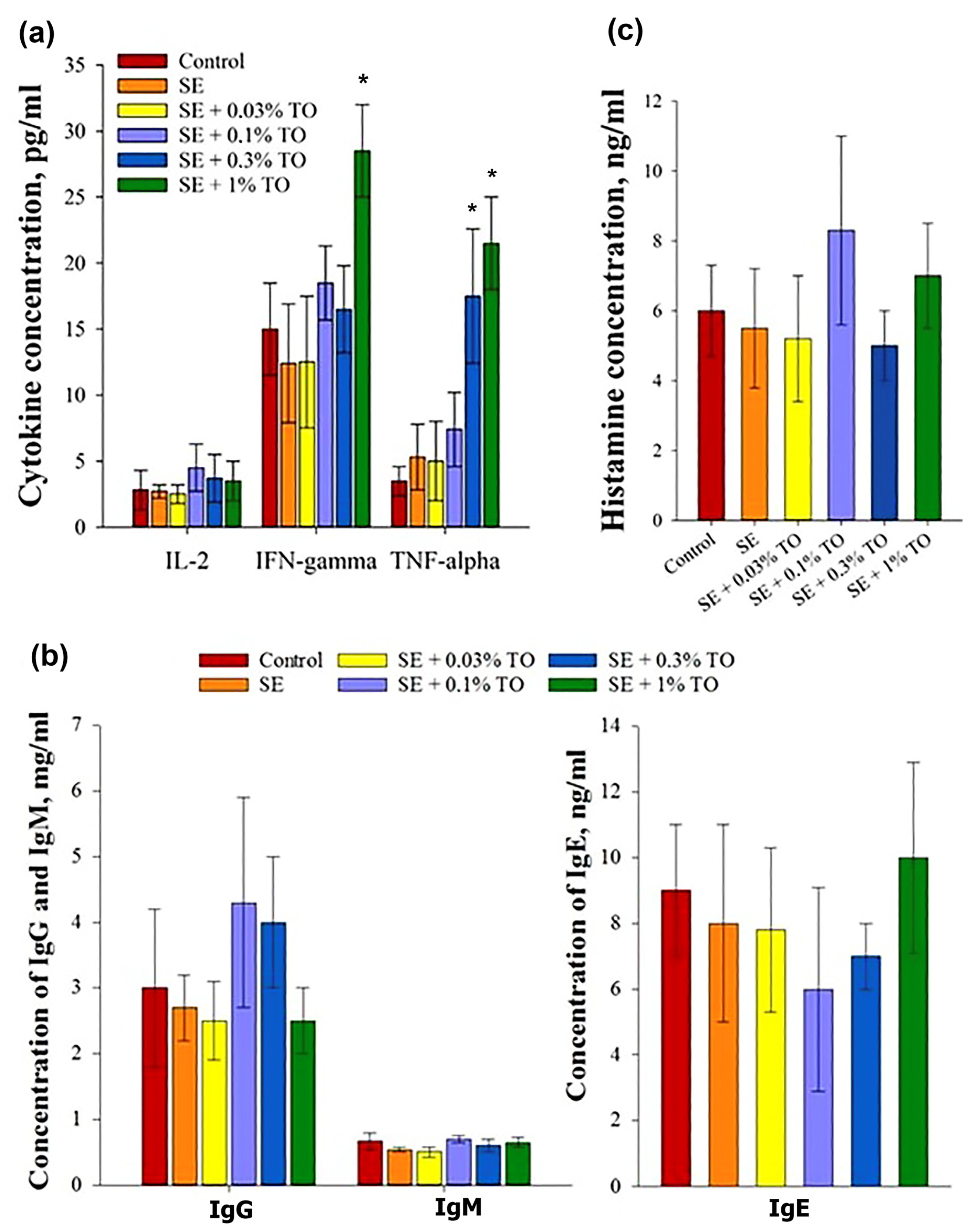 (a)

Control
SE
SE + 0.03% TO
SE + 0.1% TO
SE + 0.3% TO
SE + 1% TO

Cytokine concentration, pg/ml

35
30
25
20
15
10
5
0

*
*
*

IL-2
IFN-gamma
TNF-alpha

(c)

Histamine concentration, ng/ml

12
10
8
6
4
2
0

Control
SE
SE + 0.03% TO
SE + 0.1% TO
SE + 0.3% TO
SE + 1% TO

(b)

Control
SE
SE + 0.03% TO
SE + 0.1% TO
SE + 0.3% TO
SE + 1% TO

Concentration of IgG and IgM, mg/ml

7
6
5
4
3
2
1
0

IgG
IgM

Concentration of IgE, ng/ml

14
12
10
8
6
4
2
0

IgE